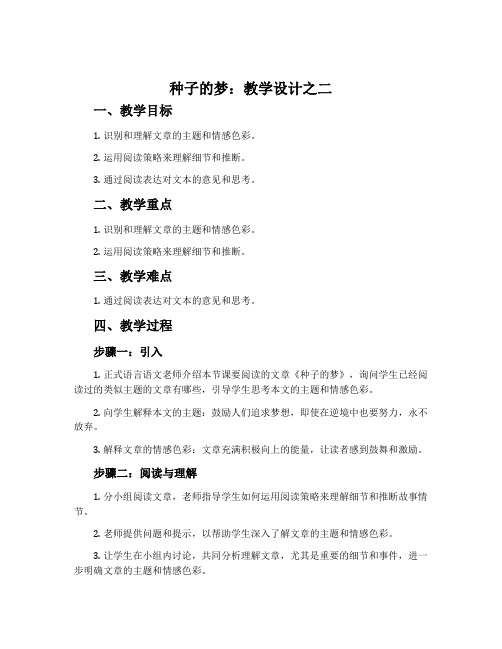 种子的梦：教学设计之二

一、教学目标

1. 识别和理解文章的主题和情感色彩。

2. 运用阅读策略来理解细节和推断。

3. 通过阅读表达对文本的意见和思考。

二、教学重点

1. 识别和理解文章的主题和情感色彩。

2. 运用阅读策略来理解细节和推断。

三、教学难点

1. 通过阅读表达对文本的意见和思考。

四、教学过程

步骤一：引入

1. 正式语言语文老师介绍本节课要阅读的文章《种子的梦》，询问学生已经阅读过的类似主题的文章有哪些，引导学生思考本文的主题和情感色彩。

2. 向学生解释本文的主题：鼓励人们追求梦想，即使在逆境中也要努力，永不放弃。

3. 解释文章的情感色彩：文章充满积极向上的能量，让读者感到鼓舞和激励。

步骤二：阅读与理解

1. 分小组阅读文章，老师指导学生如何运用阅读策略来理解细节和推断故事情节。

2. 老师提供问题和提示，以帮助学生深入了解文章的主题和情感色彩。

3. 让学生在小组内讨论，共同分析理解文章，尤其是重要的细节和事件，进一步明确文章的主题和情感色彩。